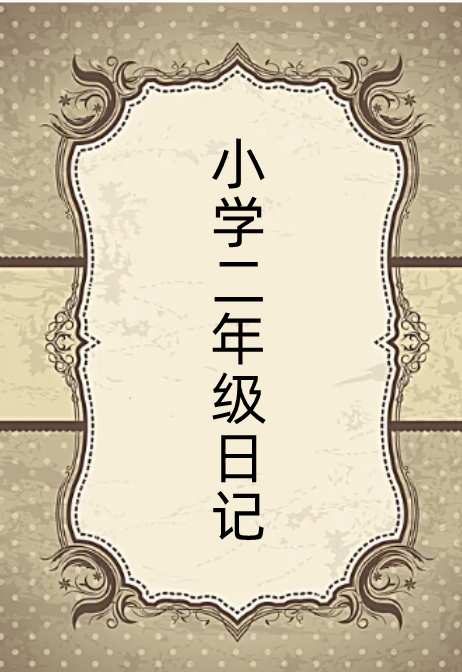 小学二年级日记